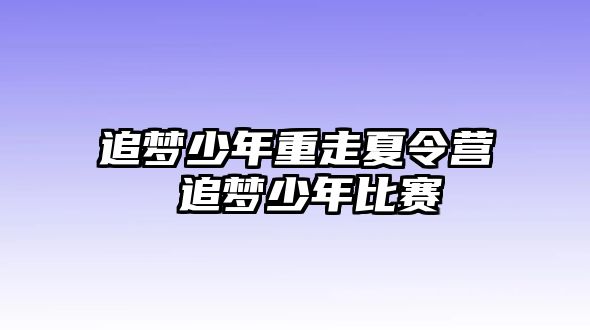 追梦少年重走夏令营
追梦少年比赛